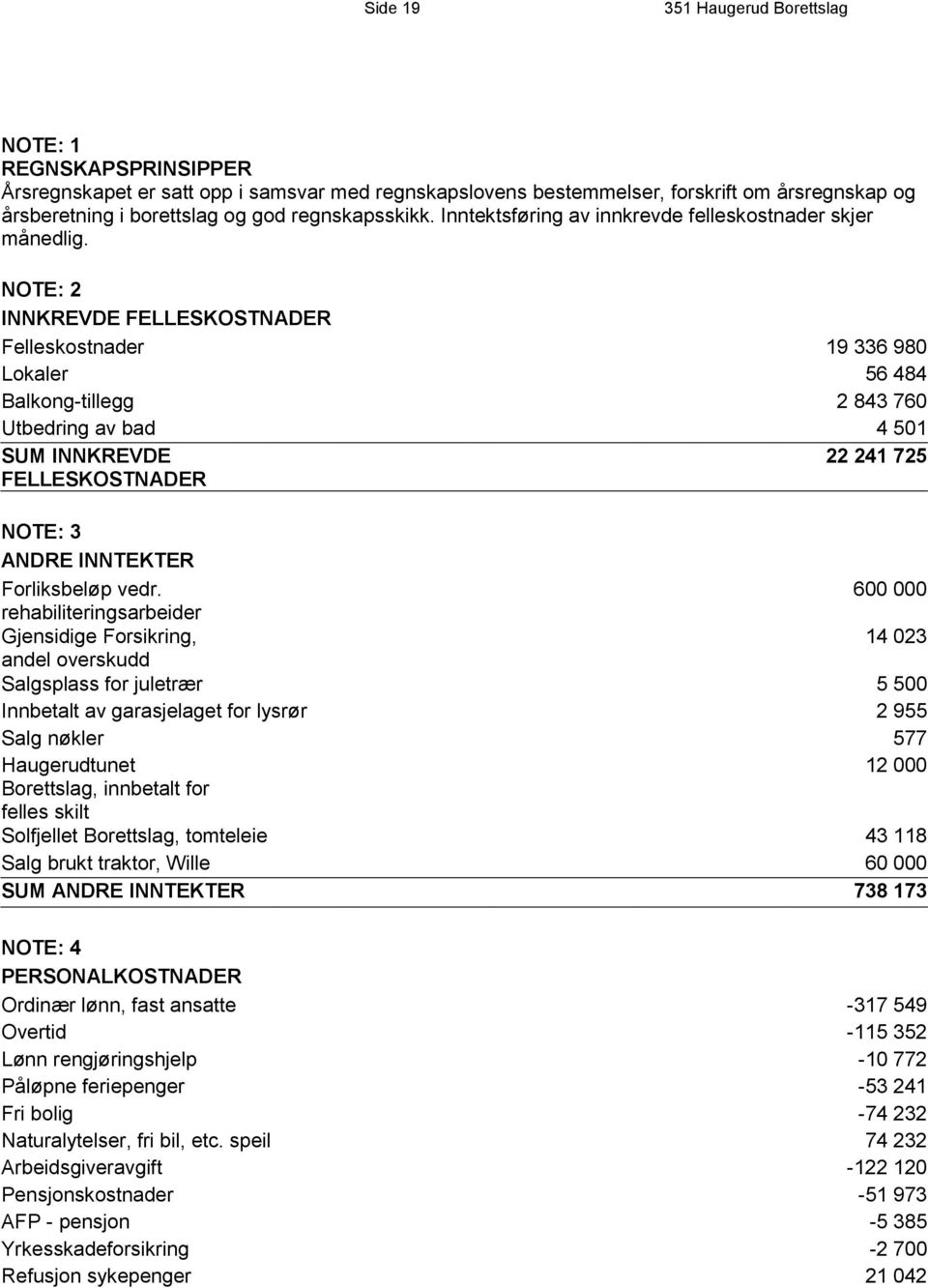 Side 19 351 Haugerud Borettslag

NOTE: 1
REGNSKAPSPRINSIPPER
Årsregnskapet er satt opp i samsvar med regnskapslovens bestemmelser, forskrift om årsregnskap og årsberetning i borettslag og god regnskapsskikk. Inntektsføring av innkrevde felleskostnader skjer månedlig.

NOTE: 2
INNKREVDE FELLESKOSTNADER

| | |
|---|---|
| Felleskostnader | 19 336 980 |
| Lokaler | 56 484 |
| Balkong-tillegg | 2 843 760 |
| Utbedring av bad | 4 501 |
| SUM INNKREVDE FELLESKOSTNADER | 22 241 725 |

NOTE: 3
ANDRE INNTEKTER

| | |
|---|---|
| Forliksbeløp vedr. rehabiliteringsarbeider | 600 000 |
| Gjensidige Forsikring, andel overskudd | 14 023 |
| Salgsplass for juletrær | 5 500 |
| Innbetalt av garasjelaget for lysrør | 2 955 |
| Salg nøkler | 577 |
| Haugerudtunet Borettslag, innbetalt for felles skilt | 12 000 |
| Solfjellet Borettslag, tomteleie | 43 118 |
| Salg brukt traktor, Wille | 60 000 |
| SUM ANDRE INNTEKTER | 738 173 |

NOTE: 4
PERSONALKOSTNADER

| | |
|---|---|
| Ordinær lønn, fast ansatte | -317 549 |
| Overtid | -115 352 |
| Lønn rengjøringshjelp | -10 772 |
| Påløpne feriepenger | -53 241 |
| Fri bolig | -74 232 |
| Naturalytelser, fri bil, etc. speil | 74 232 |
| Arbeidsgiveravgift | -122 120 |
| Pensjonskostnader | -51 973 |
| AFP - pensjon | -5 385 |
| Yrkesskadeforsikring | -2 700 |
| Refusjon sykepenger | 21 042 |